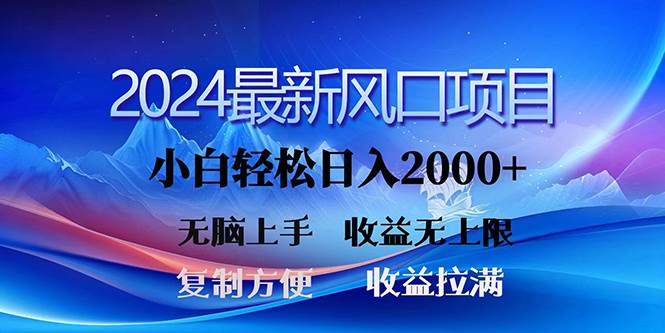 2024最新风口项目

小白轻松日入2000+

无脑上手　收益无上限

复制方便　收益拉满